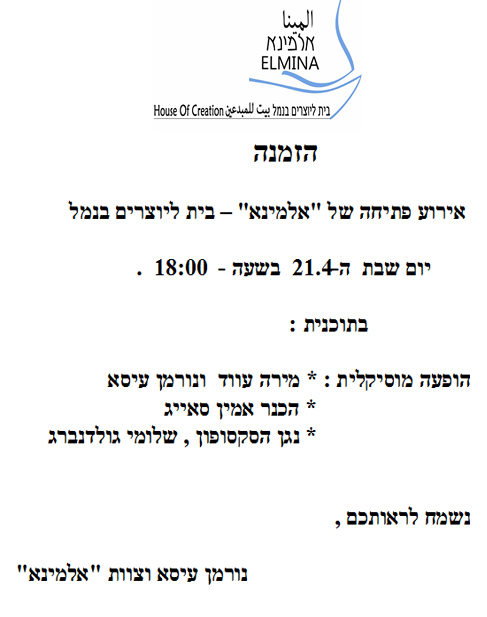 المينا
אלמינא
ELMINA

בית ליוצרים בנמל بيت للمبدعين House Of Creation

הזמנה

אירוע פתיחה של "אלמינא" – בית ליוצרים בנמל

יום שבת ה-21.4 בשעה - 18:00 .

בתוכנית :

הופעה מוסיקלית : * מירה עווד ונורמן עיסא
* הכנר אמין סאייג
* נגן הסקסופון , שלומי גולדנברג

נשמח לראותכם ,

נורמן עיסא וצוות "אלמינא"